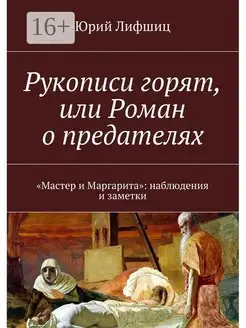 16+

Юрий Лифшиц

Рукописи горят, или Роман о предателях

«Мастер и Маргарита»: наблюдения и заметки